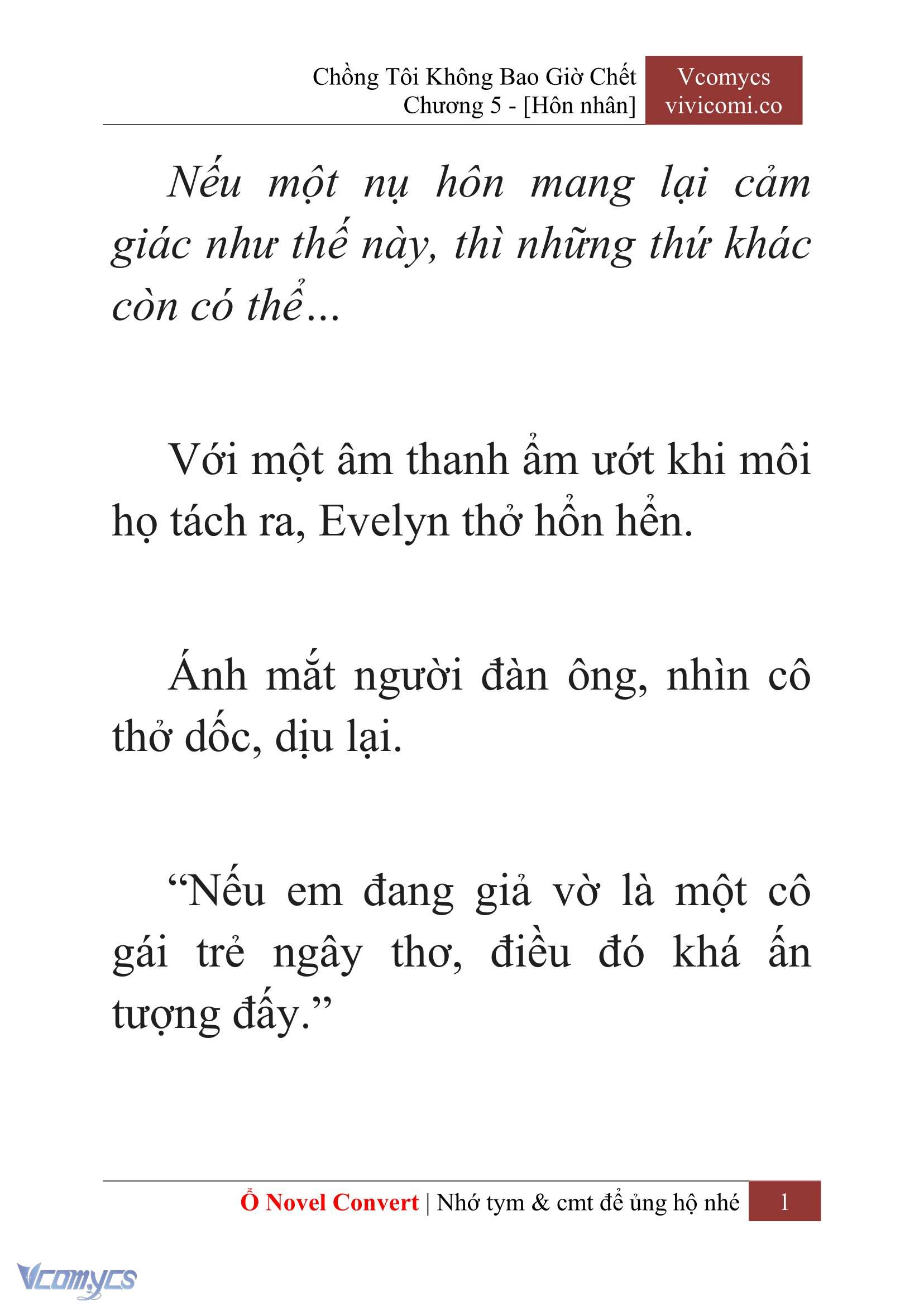 Chồng Tôi Không Bao Giờ Chết
Chương 5 - [Hôn nhân]

Vcomycs
vivicomi.co

Nếu một nụ hôn mang lại cảm giác như thế này, thì những thứ khác còn có thể…

Với một âm thanh ẩm ướt khi môi họ tách ra, Evelyn thở hổn hển.

Ánh mắt người đàn ông, nhìn cô thở dốc, dịu lại.

“Nếu em đang giả vờ là một cô gái trẻ ngây thơ, điều đó khá ấn tượng đấy.”

Ổ Novel Convert | Nhớ tym & cmt để ủng hộ nhé 1

Vcomycs